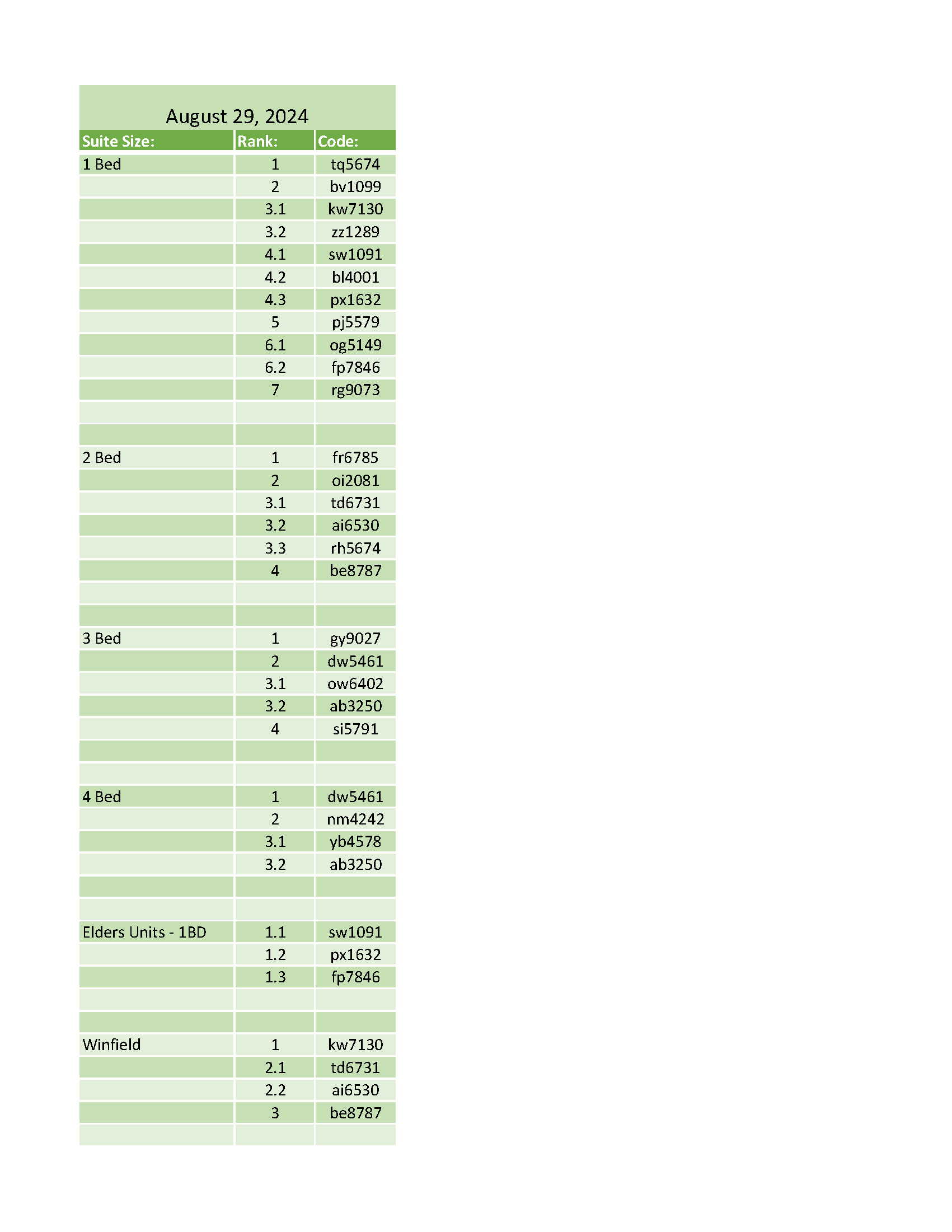 August 29, 2024

| Suite Size: | Rank: | Code: |
|---|---|---|
| 1 Bed | 1 | tq5674 |
| | 2 | bv1099 |
| | 3.1 | kw7130 |
| | 3.2 | zz1289 |
| | 4.1 | sw1091 |
| | 4.2 | bl4001 |
| | 4.3 | px1632 |
| | 5 | pj5579 |
| | 6.1 | og5149 |
| | 6.2 | fp7846 |
| | 7 | rg9073 |
| | | |
| | | |
| 2 Bed | 1 | fr6785 |
| | 2 | oi2081 |
| | 3.1 | td6731 |
| | 3.2 | ai6530 |
| | 3.3 | rh5674 |
| | 4 | be8787 |
| | | |
| | | |
| 3 Bed | 1 | gy9027 |
| | 2 | dw5461 |
| | 3.1 | ow6402 |
| | 3.2 | ab3250 |
| | 4 | si5791 |
| | | |
| | | |
| 4 Bed | 1 | dw5461 |
| | 2 | nm4242 |
| | 3.1 | yb4578 |
| | 3.2 | ab3250 |
| | | |
| | | |
| Elders Units - 1BD | 1.1 | sw1091 |
| | 1.2 | px1632 |
| | 1.3 | fp7846 |
| | | |
| | | |
| Winfield | 1 | kw7130 |
| | 2.1 | td6731 |
| | 2.2 | ai6530 |
| | 3 | be8787 |
| | | |